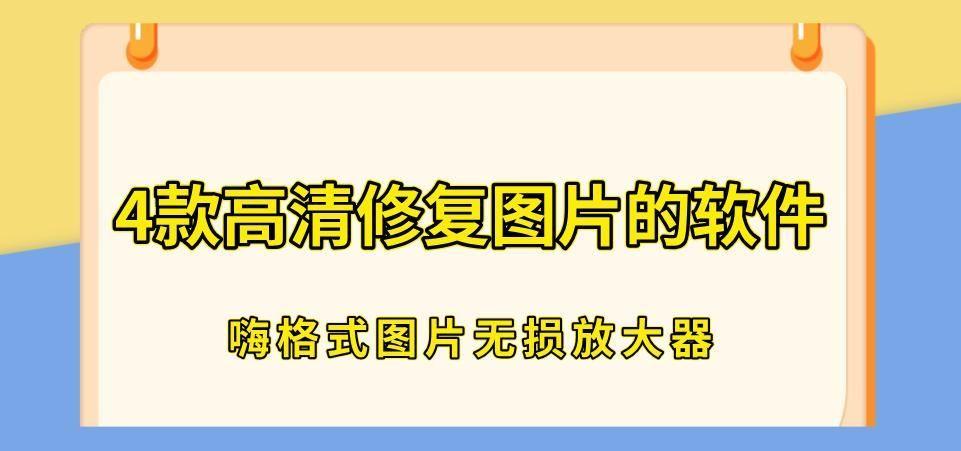 4款高清修复图片的软件

嗨格式图片无损放大器